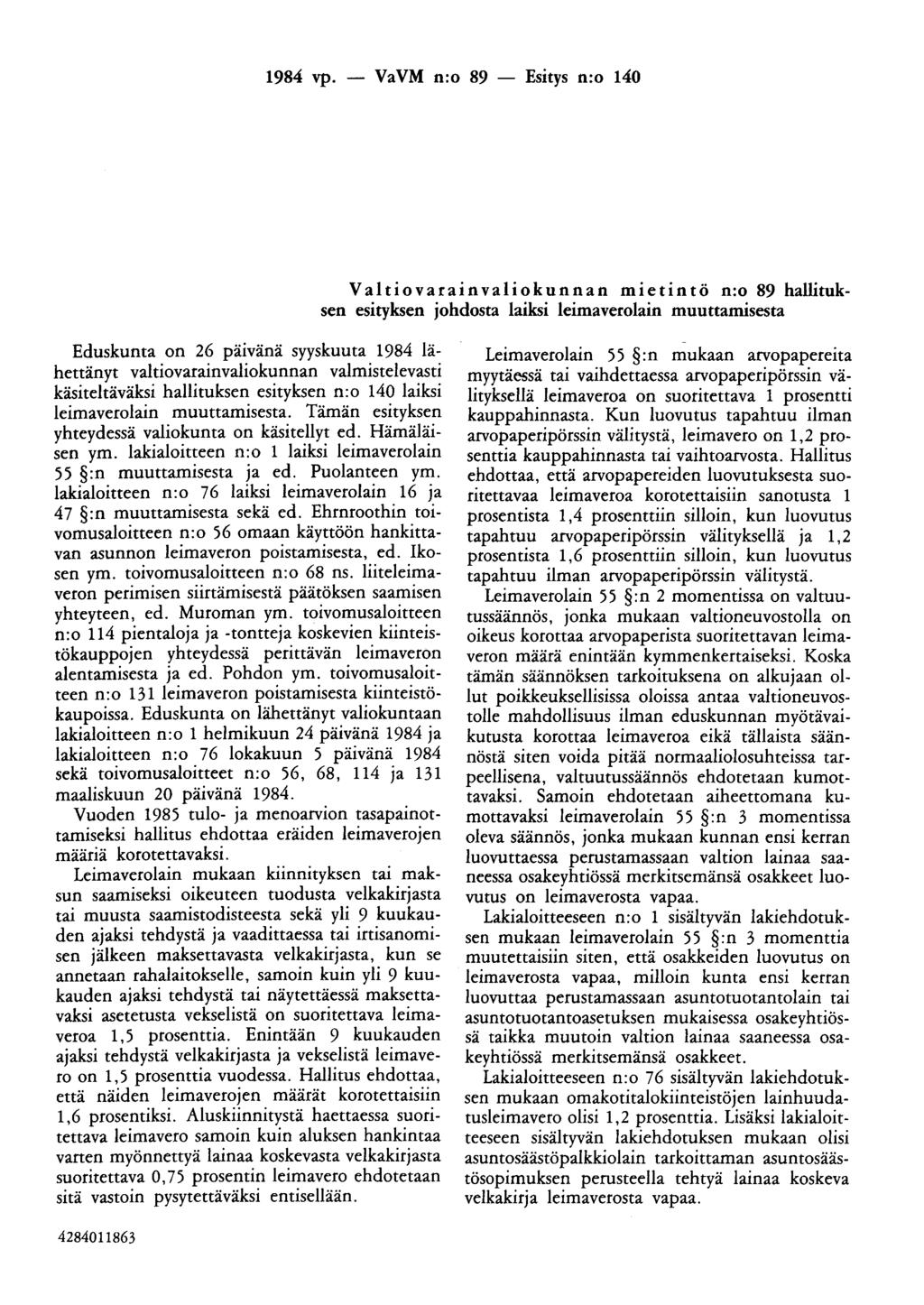 1984 vp. — VaVM n:o 89 — Esitys n:o 140

Valtiovarainvaliokunnan mietintö n:o 89 hallituksen esityksen johdosta laiksi leimaverolain muuttamisesta

Eduskunta on 26 päivänä syyskuuta 1984 lähettänyt valtiovarainvaliokunnan valmistelevasti käsiteltäväksi hallituksen esityksen n:o 140 laiksi leimaverolain muuttamisesta. Tämän esityksen yhteydessä valiokunta on käsitellyt ed. Hämäläisen ym. lakialoitteen n:o 1 laiksi leimaverolain 55 §:n muuttamisesta ja ed. Puolanteen ym. lakialoitteen n:o 76 laiksi leimaverolain 16 ja 47 §:n muuttamisesta sekä ed. Ehrnroothin toivomusaloitteen n:o 56 omaan käyttöön hankittavan asunnon leimaveron poistamisesta, ed. Ikosen ym. toivomusaloitteen n:o 68 ns. liiteleimaveron perimisen siirtämisestä päätöksen saamisen yhteyteen, ed. Muroman ym. toivomusaloitteen n:o 114 pientaloja ja -tontteja koskevien kiinteistökauppojen yhteydessä perittävän leimaveron alentamisesta ja ed. Pohdon ym. toivomusaloitteen n:o 131 leimaveron poistamisesta kiinteistökaupoissa. Eduskunta on lähettänyt valiokuntaan lakialoitteen n:o 1 helmikuun 24 päivänä 1984 ja lakialoitteen n:o 76 lokakuun 5 päivänä 1984 sekä toivomusaloitteet n:o 56, 68, 114 ja 131 maaliskuun 20 päivänä 1984.

Vuoden 1985 tulo- ja menoarvion tasapainottamiseksi hallitus ehdottaa eräiden leimaverojen määriä korotettavaksi.

Leimaverolain mukaan kiinnityksen tai maksun saamiseksi oikeuteen tuodusta velkakirjasta tai muusta saamistodisteesta sekä yli 9 kuukauden ajaksi tehdystä ja vaadittaessa tai irtisanomisen jälkeen maksettavasta velkakirjasta, kun se annetaan rahalaitokselle, samoin kuin yli 9 kuukauden ajaksi tehdystä tai näytettäessä maksettavaksi asetetusta vekselistä on suoritettava leimaveroa 1,5 prosenttia. Enintään 9 kuukauden ajaksi tehdystä velkakirjasta ja vekselistä leimavero on 1,5 prosenttia vuodessa. Hallitus ehdottaa, että näiden leimaverojen määrät korotettaisiin 1,6 prosentiksi. Aluskiinnitystä haettaessa suoritettava leimavero samoin kuin aluksen hankintaa varten myönnettyä lainaa koskevasta velkakirjasta suoritettava 0,75 prosentin leimavero ehdotetaan sitä vastoin pysytettäväksi entisellään.

Leimaverolain 55 §:n mukaan arvopapereita myytäessä tai vaihdettaessa arvopaperipörssin välityksellä leimaveroa on suoritettava 1 prosentti kauppahinnasta. Kun luovutus tapahtuu ilman arvopaperipörssin välitystä, leimavero on 1,2 prosenttia kauppahinnasta tai vaihtoarvosta. Hallitus ehdottaa, että arvopapereiden luovutuksesta suoritettavaa leimaveroa korotettaisiin sanotusta 1 prosentista 1,4 prosenttiin silloin, kun luovutus tapahtuu arvopaperipörssin välityksellä ja 1,2 prosentista 1,6 prosenttiin silloin, kun luovutus tapahtuu ilman arvopaperipörssin välitystä.

Leimaverolain 55 §:n 2 momentissa on valtuutussäännös, jonka mukaan valtioneuvostolla on oikeus korottaa arvopaperista suoritettavan leimaveron määrä enintään kymmenkertaiseksi. Koska tämän säännöksen tarkoituksena on alkujaan ollut poikkeuksellisissa oloissa antaa valtioneuvostolle mahdollisuus ilman eduskunnan myötävaikutusta korottaa leimaveroa eikä tällaista säännöstä siten voida pitää normaaliolosuhteissa tarpeellisena, valtuutussäännös ehdotetaan kumottavaksi. Samoin ehdotetaan aiheettomana kumottavaksi leimaverolain 55 §:n 3 momentissa oleva säännös, jonka mukaan kunnan ensi kerran luovuttaessa perustamassaan valtion lainaa saaneessa osakeyhtiössä merkitsemänsä osakkeet luovutus on leimaverosta vapaa.

Lakialoitteeseen n:o 1 sisältyvän lakiehdotuksen mukaan leimaverolain 55 §:n 3 momenttia muutettaisiin siten, että osakkeiden luovutus on leimaverosta vapaa, milloin kunta ensi kerran luovuttaa perustamassaan asuntotuotantolain tai asuntotuotantoasetuksen mukaisessa osakeyhtiössä taikka muutoin valtion lainaa saaneessa osakeyhtiössä merkitsemänsä osakkeet.

Lakialoitteeseen n:o 76 sisältyvän lakiehdotuksen mukaan omakotitalokiinteistöjen lainhuudatusleimavero olisi 1,2 prosenttia. Lisäksi lakialoitteeseen sisältyvän lakiehdotuksen mukaan olisi asuntosäästöpalkkiolain tarkoittaman asuntosäästösopimuksen perusteella tehtyä lainaa koskeva velkakirja leimaverosta vapaa.

4284011863